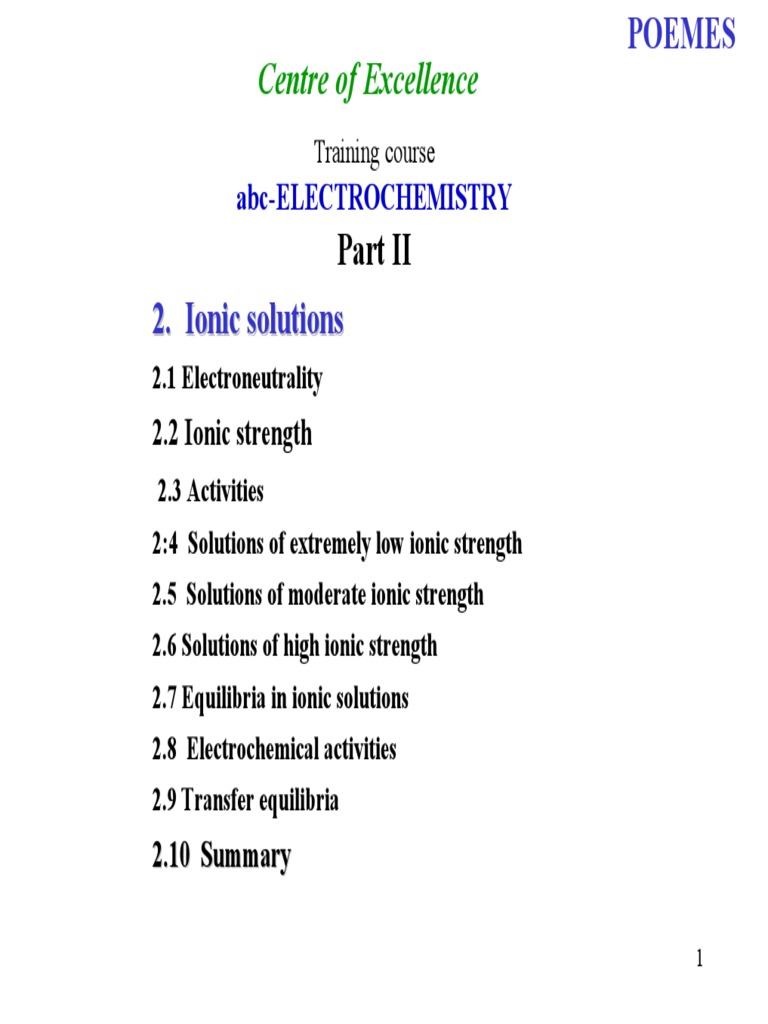 POEMES

Centre of Excellence

Training course

abc-ELECTROCHEMISTRY

Part II

2. Ionic solutions

2.1 Electroneutrality

2.2 Ionic strength

2.3 Activities

2:4 Solutions of extremely low ionic strength

2.5 Solutions of moderate ionic strength

2.6 Solutions of high ionic strength

2.7 Equilibria in ionic solutions

2.8 Electrochemical activities

2.9 Transfer equilibria

2.10 Summary

1